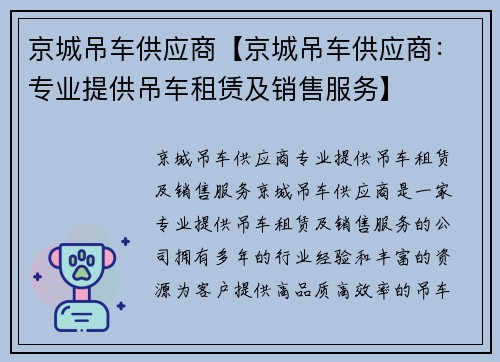 京城吊车供应商【京城吊车供应商：专业提供吊车租赁及销售服务】

京城吊车供应商专业提供吊车租赁及销售服务京城吊车供应商是一家专业提供吊车租赁及销售服务的公司拥有多年的行业经验和丰富的资源为客户提供高品质高效率的吊车